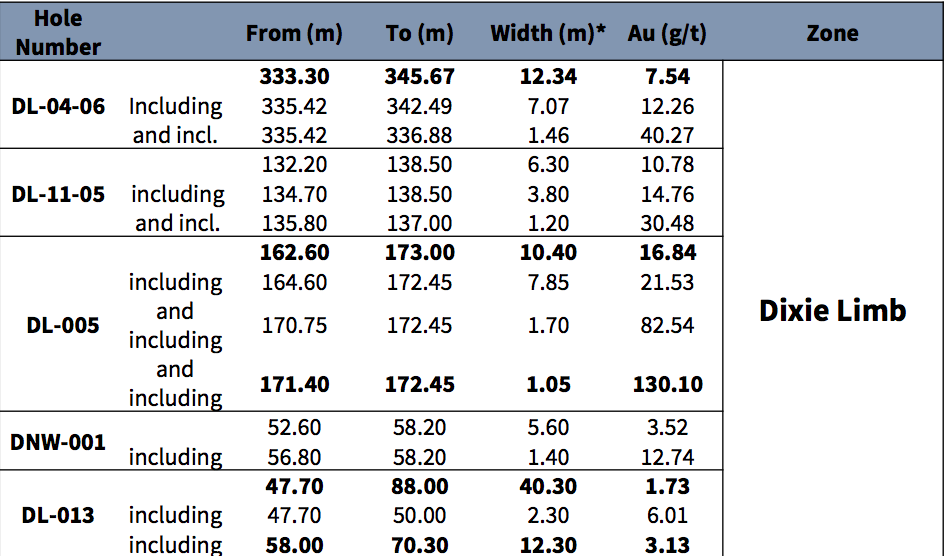 | Hole Number | | From (m) | To (m) | Width (m)* | Au (g/t) | Zone |
|---|---|---|---|---|---|---|
| DL-04-06 | | 333.30 | 345.67 | 12.34 | 7.54 | Dixie Limb |
| | Including | 335.42 | 342.49 | 7.07 | 12.26 | |
| | and incl. | 335.42 | 336.88 | 1.46 | 40.27 | |
| DL-11-05 | | 132.20 | 138.50 | 6.30 | 10.78 | |
| | including | 134.70 | 138.50 | 3.80 | 14.76 | |
| | and incl. | 135.80 | 137.00 | 1.20 | 30.48 | |
| DL-005 | | 162.60 | 173.00 | 10.40 | 16.84 | |
| | including | 164.60 | 172.45 | 7.85 | 21.53 | |
| | and including | 170.75 | 172.45 | 1.70 | 82.54 | |
| | and including | 171.40 | 172.45 | 1.05 | 130.10 | |
| DNW-001 | | 52.60 | 58.20 | 5.60 | 3.52 | |
| | including | 56.80 | 58.20 | 1.40 | 12.74 | |
| DL-013 | | 47.70 | 88.00 | 40.30 | 1.73 | |
| | including | 47.70 | 50.00 | 2.30 | 6.01 | |
| | including | 58.00 | 70.30 | 12.30 | 3.13 | |